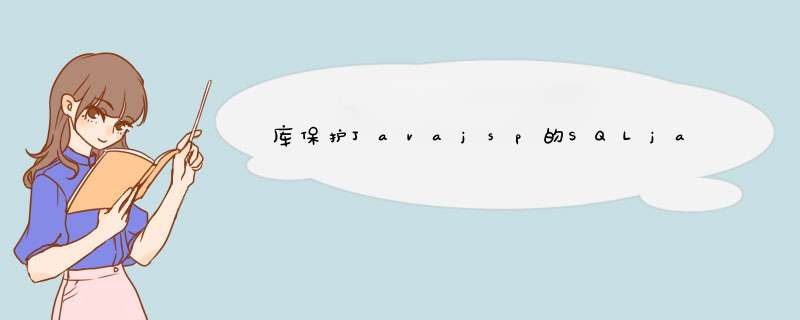 库保护Javajsp的SQLja